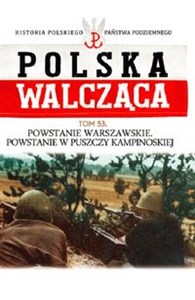 HISTORIA POLSKIEGO PAŃSTWA PODZIEMNEGO

POLSKA WALCZĄCA

TOM 53.
POWSTANIE WARSZAWSKIE.
POWSTANIE W PUSZCZY KAMPINOSKIEJ